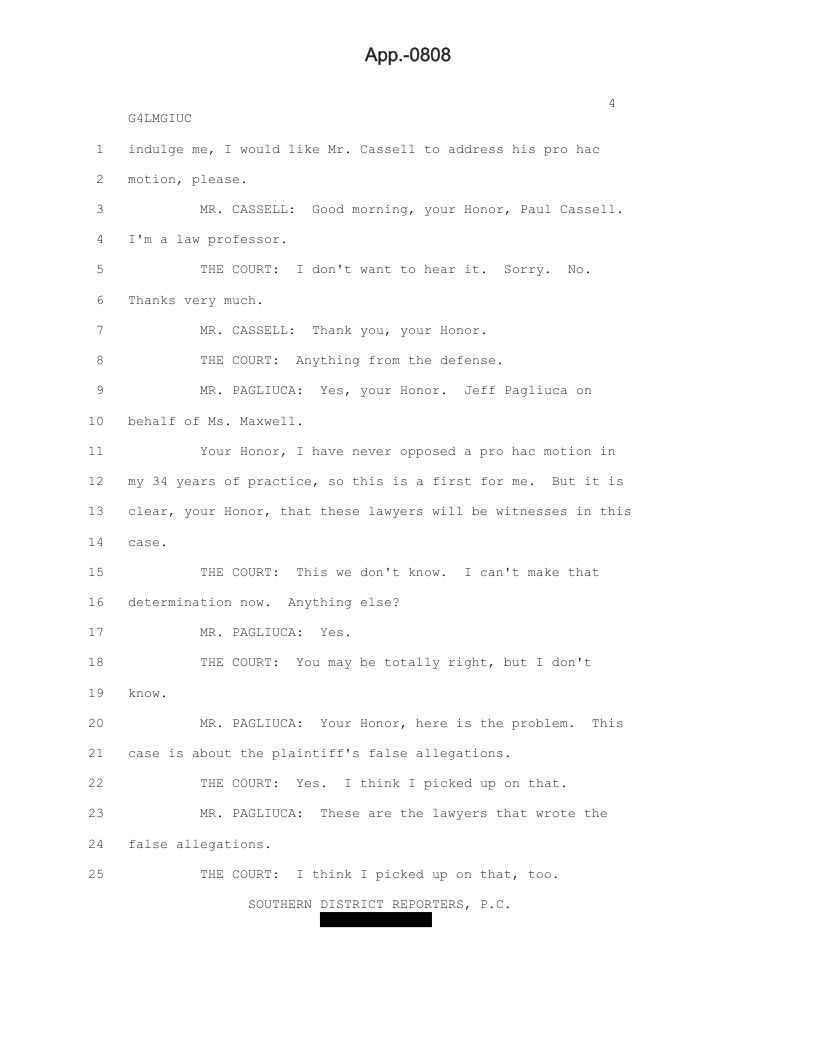 App.-0808

4

G4LMGIUC

1 indulge me, I would like Mr. Cassell to address his pro hac
2 motion, please.
3 MR. CASSELL: Good morning, your Honor, Paul Cassell.
4 I'm a law professor.
5 THE COURT: I don't want to hear it. Sorry. No.
6 Thanks very much.
7 MR. CASSELL: Thank you, your Honor.
8 THE COURT: Anything from the defense.
9 MR. PAGLIUCA: Yes, your Honor. Jeff Pagliuca on
10 behalf of Ms. Maxwell.
11 Your Honor, I have never opposed a pro hac motion in
12 my 34 years of practice, so this is a first for me. But it is
13 clear, your Honor, that these lawyers will be witnesses in this
14 case.
15 THE COURT: This we don't know. I can't make that
16 determination now. Anything else?
17 MR. PAGLIUCA: Yes.
18 THE COURT: You may be totally right, but I don't
19 know.
20 MR. PAGLIUCA: Your Honor, here is the problem. This
21 case is about the plaintiff's false allegations.
22 THE COURT: Yes. I think I picked up on that.
23 MR. PAGLIUCA: These are the lawyers that wrote the
24 false allegations.
25 THE COURT: I think I picked up on that, too.

SOUTHERN DISTRICT REPORTERS, P.C.